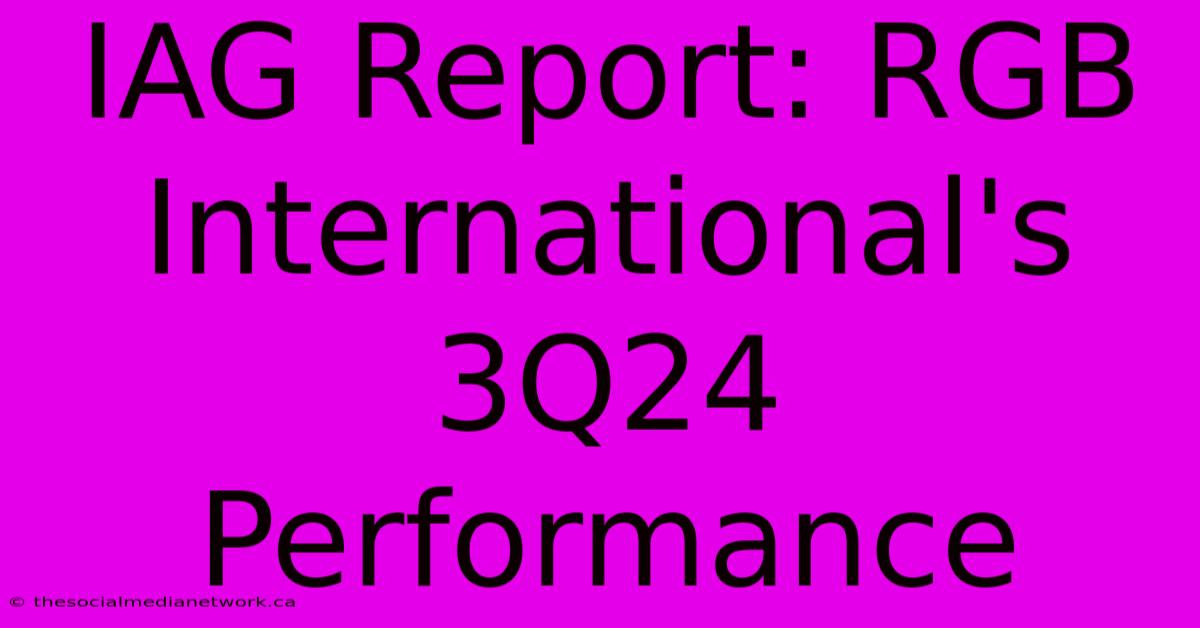 IAG Report: RGB International's 3Q24 Performance

© thesocialmedianetwork.ca